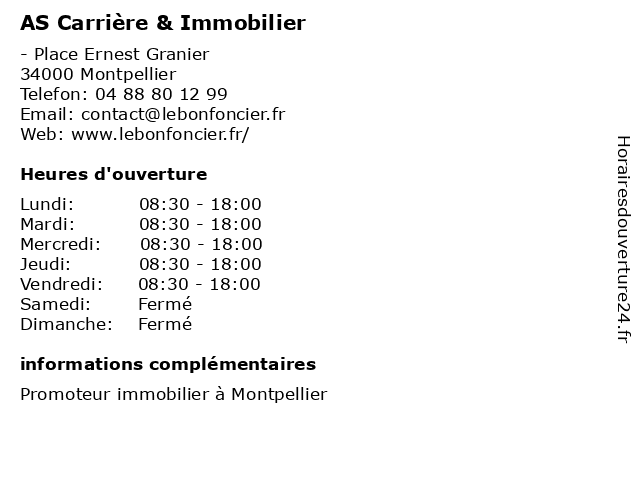 AS Carrière & Immobilier

- Place Ernest Granier
34000 Montpellier
Telefon: 04 88 80 12 99
Email: contact@lebonfoncier.fr
Web: www.lebonfoncier.fr/

Heures d'ouverture

| | |
|---|---|
| Lundi: | 08:30 - 18:00 |
| Mardi: | 08:30 - 18:00 |
| Mercredi: | 08:30 - 18:00 |
| Jeudi: | 08:30 - 18:00 |
| Vendredi: | 08:30 - 18:00 |
| Samedi: | Fermé |
| Dimanche: | Fermé |

informations complémentaires

Promoteur immobilier à Montpellier

Horairesdouverture24.fr